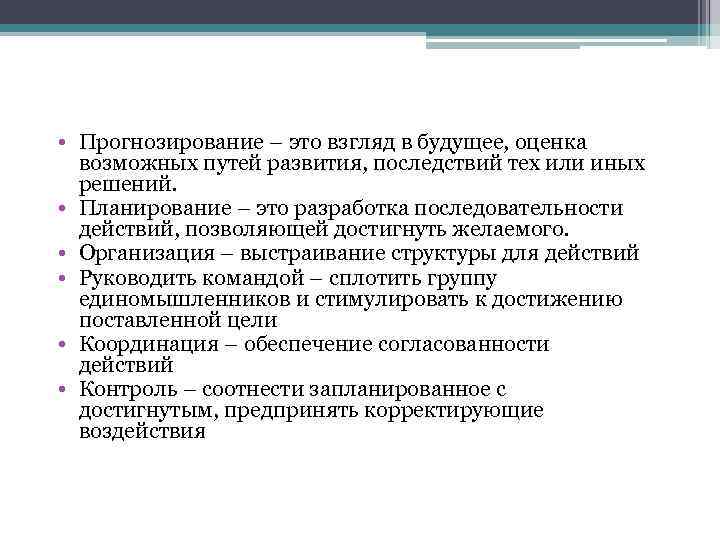 • Прогнозирование – это взгляд в будущее, оценка возможных путей развития, последствий тех или иных решений.
• Планирование – это разработка последовательности действий, позволяющей достигнуть желаемого.
• Организация – выстраивание структуры для действий
• Руководить командой – сплотить группу единомышленников и стимулировать к достижению поставленной цели
• Координация – обеспечение согласованности действий
• Контроль – соотнести запланированное с достигнутым, предпринять корректирующие воздействия